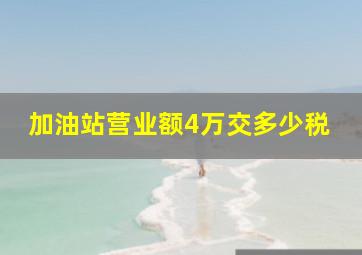 加油站营业额4万交多少税